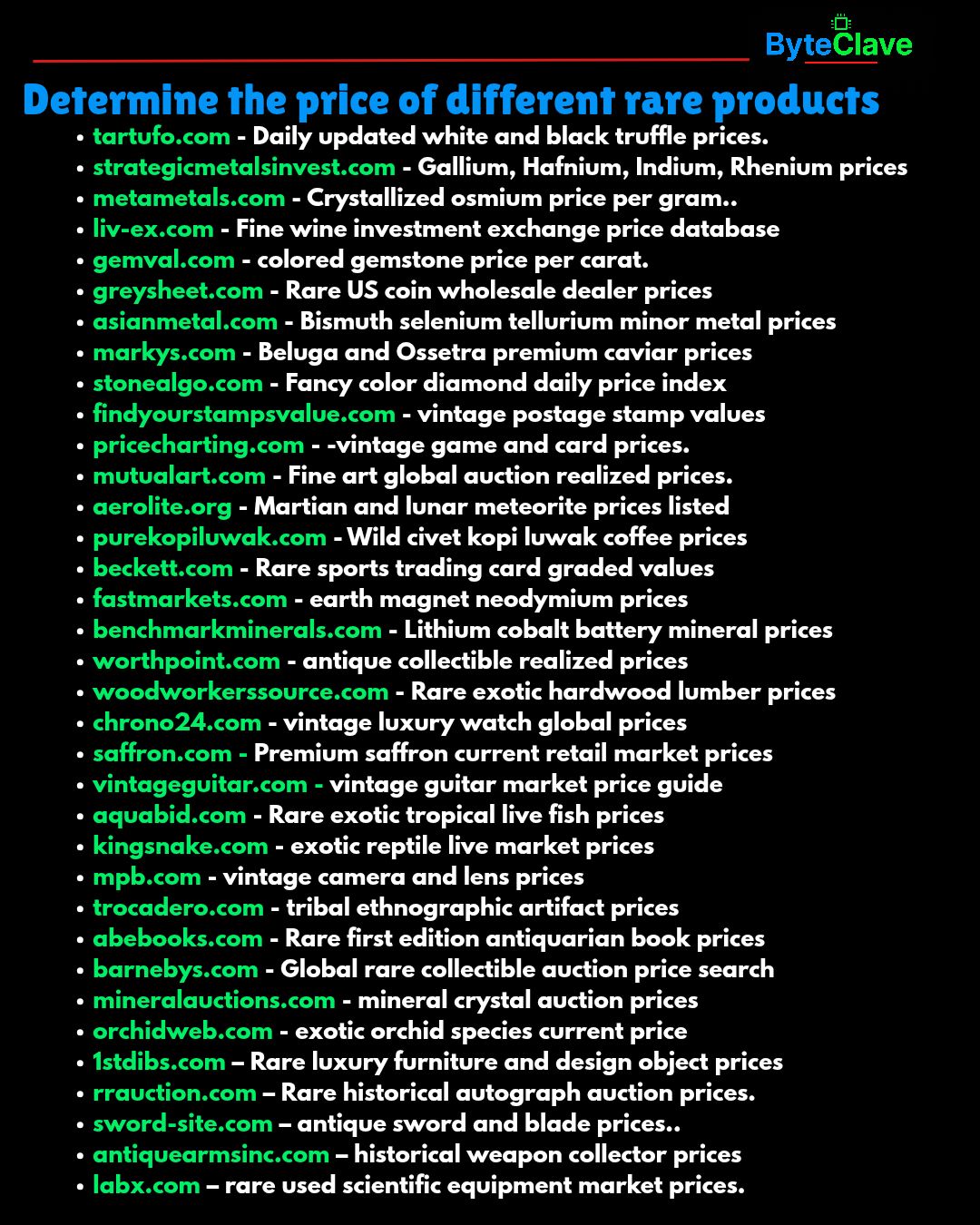 ByteClave

Determine the price of different rare products

• tartufo.com - Daily updated white and black truffle prices.
• strategicmetalsinvest.com - Gallium, Hafnium, Indium, Rhenium prices
• metametals.com - Crystallized osmium price per gram..
• liv-ex.com - Fine wine investment exchange price database
• gemval.com - colored gemstone price per carat.
• greysheet.com - Rare US coin wholesale dealer prices
• asianmetal.com - Bismuth selenium tellurium minor metal prices
• markys.com - Beluga and Ossetra premium caviar prices
• stonealgo.com - Fancy color diamond daily price index
• findyourstampsvalue.com - vintage postage stamp values
• pricecharting.com - -vintage game and card prices.
• mutualart.com - Fine art global auction realized prices.
• aerolite.org - Martian and lunar meteorite prices listed
• purekopiluwak.com - Wild civet kopi luwak coffee prices
• beckett.com - Rare sports trading card graded values
• fastmarkets.com - earth magnet neodymium prices
• benchmarkminerals.com - Lithium cobalt battery mineral prices
• worthpoint.com - antique collectible realized prices
• woodworkerssource.com - Rare exotic hardwood lumber prices
• chrono24.com - vintage luxury watch global prices
• saffron.com - Premium saffron current retail market prices
• vintageguitar.com - vintage guitar market price guide
• aquabid.com - Rare exotic tropical live fish prices
• kingsnake.com - exotic reptile live market prices
• mpb.com - vintage camera and lens prices
• trocadero.com - tribal ethnographic artifact prices
• abebooks.com - Rare first edition antiquarian book prices
• barnebys.com - Global rare collectible auction price search
• mineralauctions.com - mineral crystal auction prices
• orchidweb.com - exotic orchid species current price
• 1stdibs.com – Rare luxury furniture and design object prices
• rrauction.com – Rare historical autograph auction prices.
• sword-site.com – antique sword and blade prices..
• antiquearmsinc.com – historical weapon collector prices
• labx.com – rare used scientific equipment market prices.